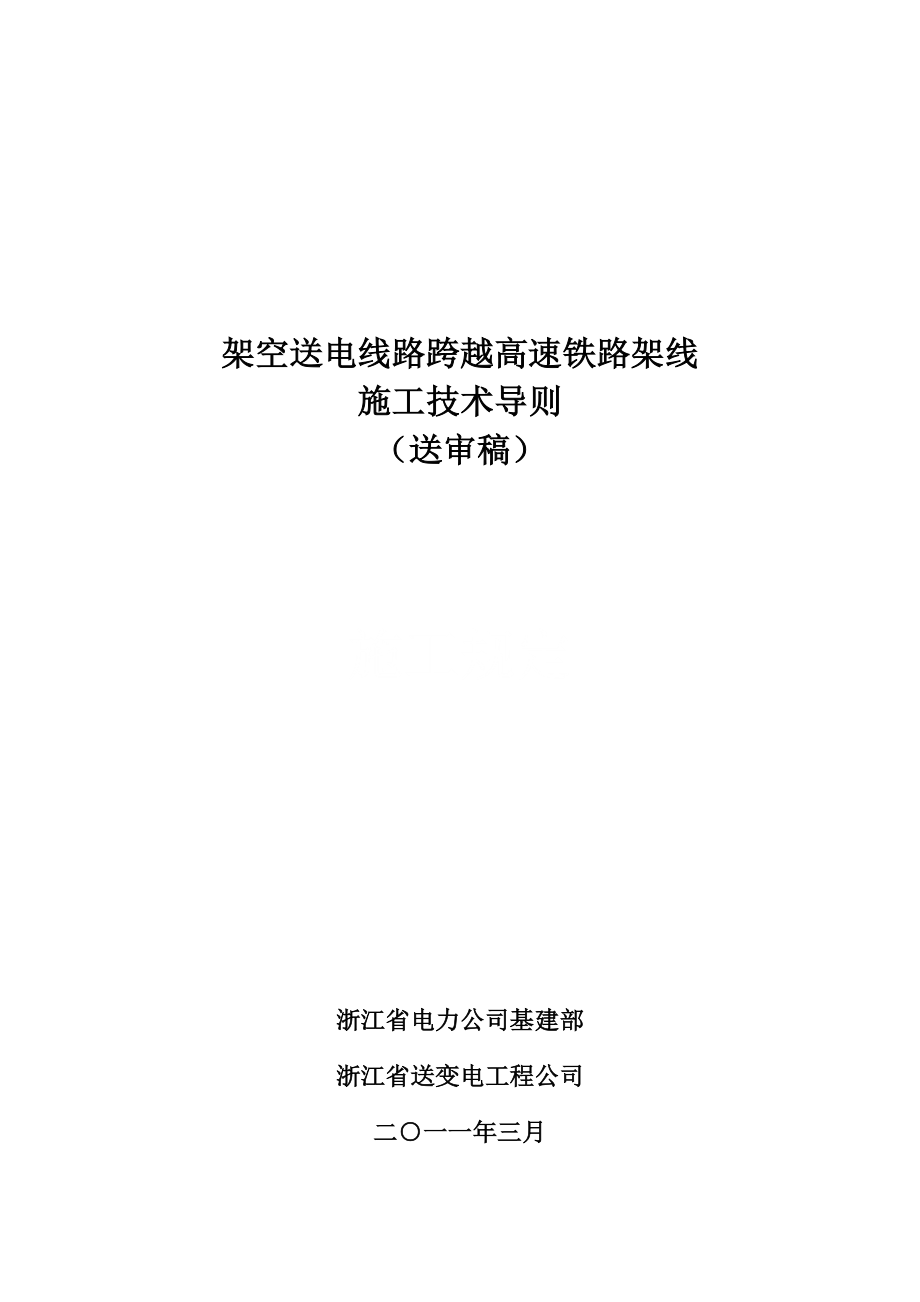 架空送电线路跨越高速铁路架线
施工技术导则
（送审稿）

浙江省电力公司基建部

浙江省送变电工程公司

二〇一一年三月